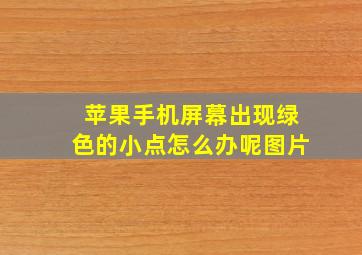 苹果手机屏幕出现绿色的小点怎么办呢图片